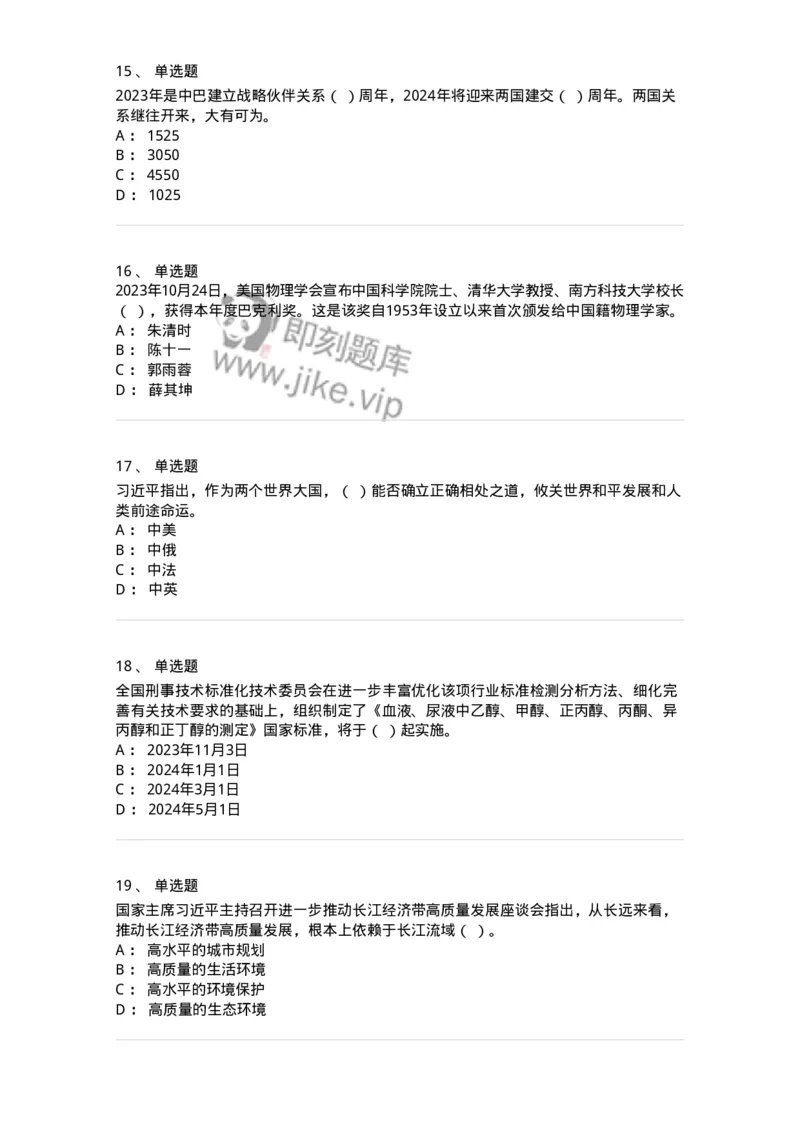 15、 单选题
2023年是中巴建立战略伙伴关系（ ）周年，2024年将迎来两国建交（ ）周年。两国关系继往开来，大有可为。
A： 1525
B： 3050
C： 4550
D： 1025

16、 单选题
2023年10月24日，美国物理学会宣布中国科学院院士、清华大学教授、南方科技大学校长（ ），获得本年度巴克利奖。这是该奖自1953年设立以来首次颁发给中国籍物理学家。
A： 朱清时
B： 陈十一
C： 郭雨蓉
D： 薛其坤

即刻题库
www.jike.vip

17、 单选题
习近平指出，作为两个世界大国，（ ）能否确立正确相处之道，攸关世界和平发展和人类前途命运。
A： 中美
B： 中俄
C： 中法
D： 中英

18、 单选题
全国刑事技术标准化技术委员会在进一步丰富优化该项行业标准检测分析方法、细化完善有关技术要求的基础上，组织制定了《血液、尿液中乙醇、甲醇、正丙醇、丙酮、异丙醇和正丁醇的测定》国家标准，将于（ ）起实施。
A： 2023年11月3日
B： 2024年1月1日
C： 2024年3月1日
D： 2024年5月1日

19、 单选题
国家主席习近平主持召开进一步推动长江经济带高质量发展座谈会指出，从长远来看，推动长江经济带高质量发展，根本上依赖于长江流域（ ）。
A： 高水平的城市规划
B： 高质量的生活环境
C： 高水平的环境保护
D： 高质量的生态环境